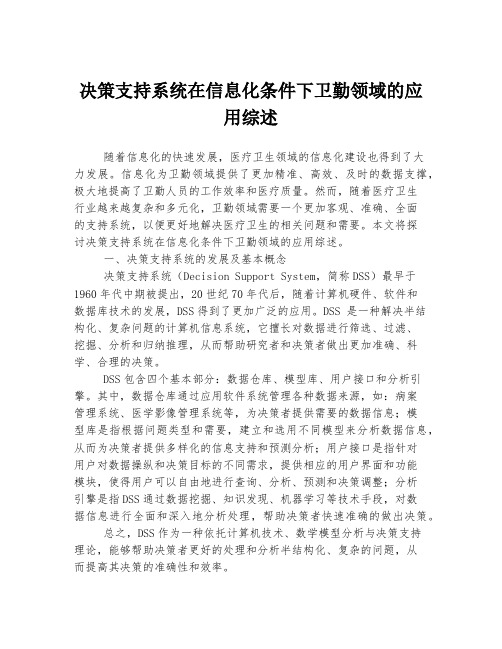 决策支持系统在信息化条件下卫勤领域的应用综述

随着信息化的快速发展，医疗卫生领域的信息化建设也得到了大力发展。信息化为卫勤领域提供了更加精准、高效、及时的数据支撑，极大地提高了卫勤人员的工作效率和医疗质量。然而，随着医疗卫生行业越来越复杂和多元化，卫勤领域需要一个更加客观、准确、全面的支持系统，以便更好地解决医疗卫生的相关问题和需要。本文将探讨决策支持系统在信息化条件下卫勤领域的应用综述。

一、决策支持系统的发展及基本概念

决策支持系统（Decision Support System，简称DSS）最早于1960年代中期被提出，20世纪70年代后，随着计算机硬件、软件和数据库技术的发展，DSS得到了更加广泛的应用。DSS 是一种解决半结构化、复杂问题的计算机信息系统，它擅长对数据进行筛选、过滤、挖掘、分析和归纳推理，从而帮助研究者和决策者做出更加准确、科学、合理的决策。

DSS包含四个基本部分：数据仓库、模型库、用户接口和分析引擎。其中，数据仓库通过应用软件系统管理各种数据来源，如：病案管理系统、医学影像管理系统等，为决策者提供需要的数据信息；模型库是指根据问题类型和需要，建立和选用不同模型来分析数据信息，从而为决策者提供多样化的信息支持和预测分析；用户接口是指针对用户对数据操纵和决策目标的不同需求，提供相应的用户界面和功能模块，使得用户可以自由地进行查询、分析、预测和决策调整；分析引擎是指DSS通过数据挖掘、知识发现、机器学习等技术手段，对数据信息进行全面和深入地分析处理，帮助决策者快速准确的做出决策。

总之，DSS作为一种依托计算机技术、数学模型分析与决策支持理论，能够帮助决策者更好的处理和分析半结构化、复杂的问题，从而提高其决策的准确性和效率。